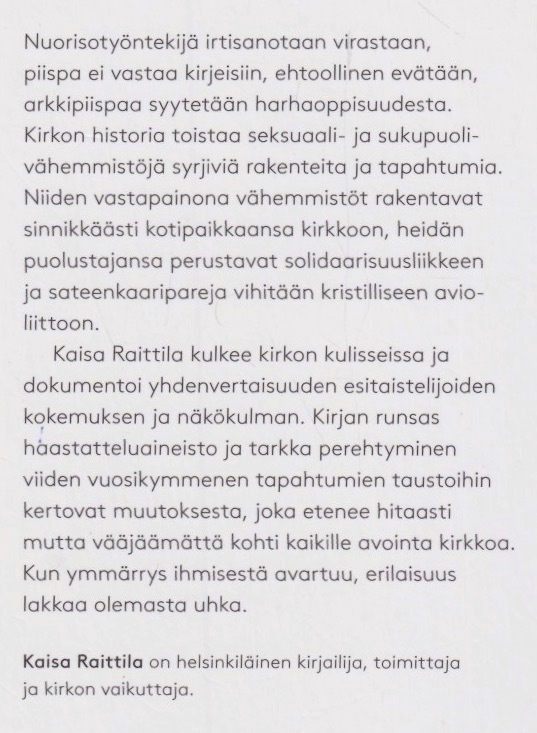 Nuorisotyöntekijä irtisanotaan virastaan, piispa ei vastaa kirjeisiin, ehtoollinen evätään, arkkipiispaa syytetään harhaoppisuudesta. Kirkon historia toistaa seksuaali- ja sukupuolivähemmistöjä syrjiviä rakenteita ja tapahtumia. Niiden vastapainona vähemmistöt rakentavat sinnikkäästi kotipaikkaansa kirkkoon, heidän puolustajansa perustavat solidaarisuusliikkeen ja sateenkaaripareja vihitään kristilliseen avioliittoon.

Kaisa Raittila kulkee kirkon kulisseissa ja dokumentoi yhdenvertaisuuden esitaistelijoiden kokemuksen ja näkökulman. Kirjan runsas haastatteluaineisto ja tarkka perehtyminen viiden vuosikymmenen tapahtumien taustoihin kertovat muutoksesta, joka etenee hitaasti mutta vääjäämättä kohti kaikille avointa kirkkoa. Kun ymmärrys ihmisestä avartuu, erilaisuus lakkaa olemasta uhka.

Kaisa Raittila on helsinkiläinen kirjailija, toimittaja ja kirkon vaikuttaja.